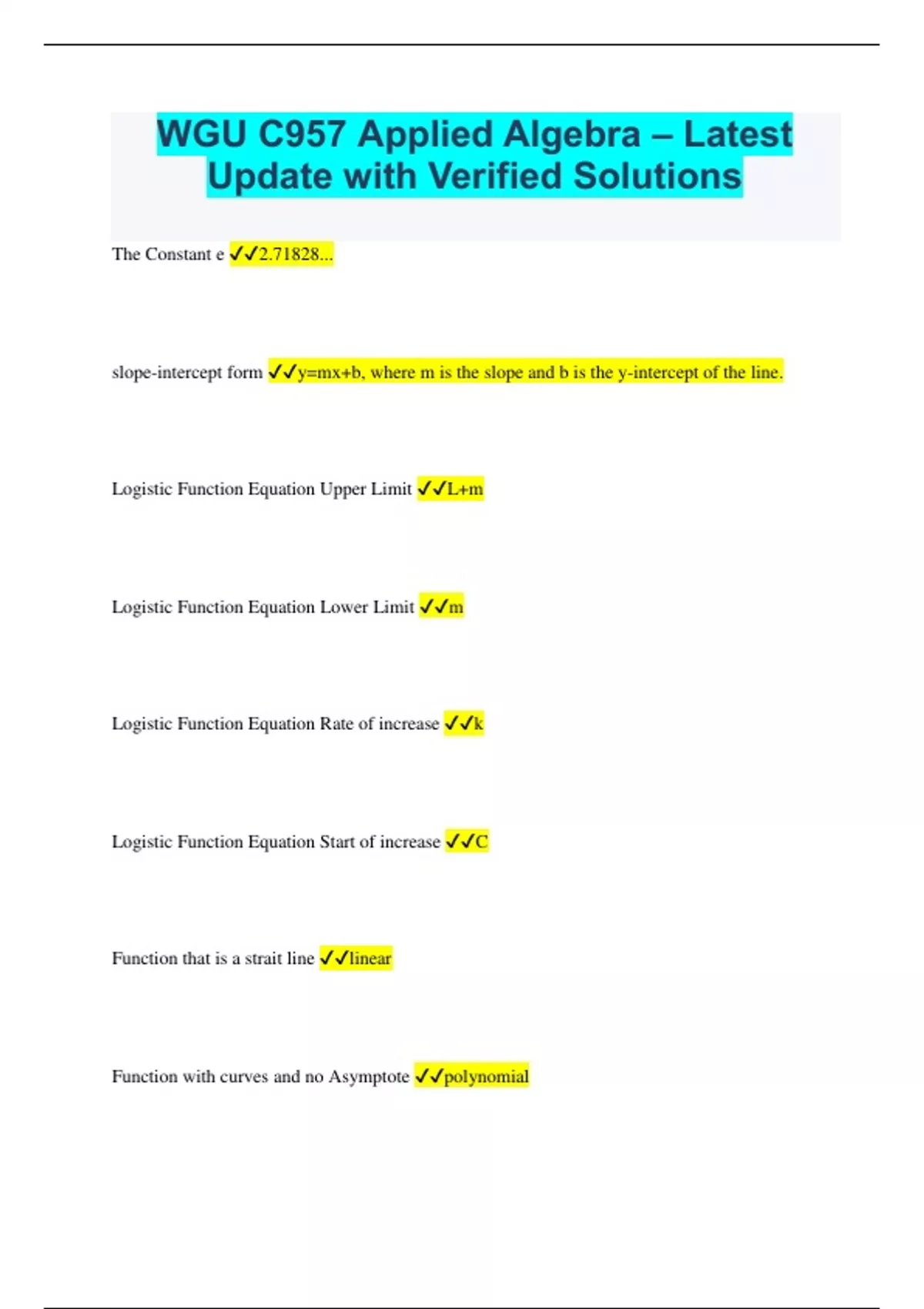 WGU C957 Applied Algebra – Latest Update with Verified Solutions

The Constant e ✓✓2.71828...

slope-intercept form ✓✓y=mx+b, where m is the slope and b is the y-intercept of the line.

Logistic Function Equation Upper Limit ✓✓L+m

Logistic Function Equation Lower Limit ✓✓m

Logistic Function Equation Rate of increase ✓✓k

Logistic Function Equation Start of increase ✓✓C

Function that is a strait line ✓✓linear

Function with curves and no Asymptote ✓✓polynomial